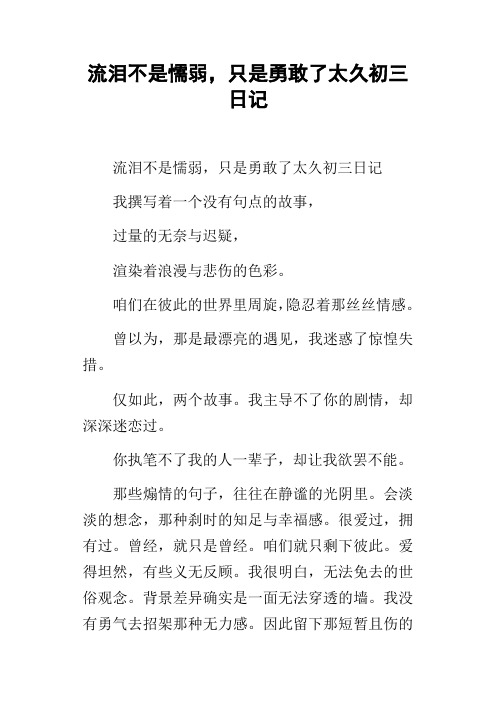 流泪不是懦弱，只是勇敢了太久初三日记

流泪不是懦弱，只是勇敢了太久初三日记

我撰写着一个没有句点的故事，

过量的无奈与迟疑，

渲染着浪漫与悲伤的色彩。

咱们在彼此的世界里周旋，隐忍着那丝丝情感。

曾以为，那是最漂亮的遇见，我迷惑了惊惶失措。

仅如此，两个故事。我主导不了你的剧情，却深深迷恋过。

你执笔不了我的人一辈子，却让我欲罢不能。

那些煽情的句子，往往在静谧的光阴里。会淡淡的想念，那种刹时的知足与幸福感。很爱过，拥有过。曾经，就只是曾经。咱们就只剩下彼此。爱得坦然，有些义无反顾。我很明白，无法免去的世俗观念。背景差异确实是一面无法穿透的墙。我没有勇气去招架那种无力感。因此留下那短暂且伤的